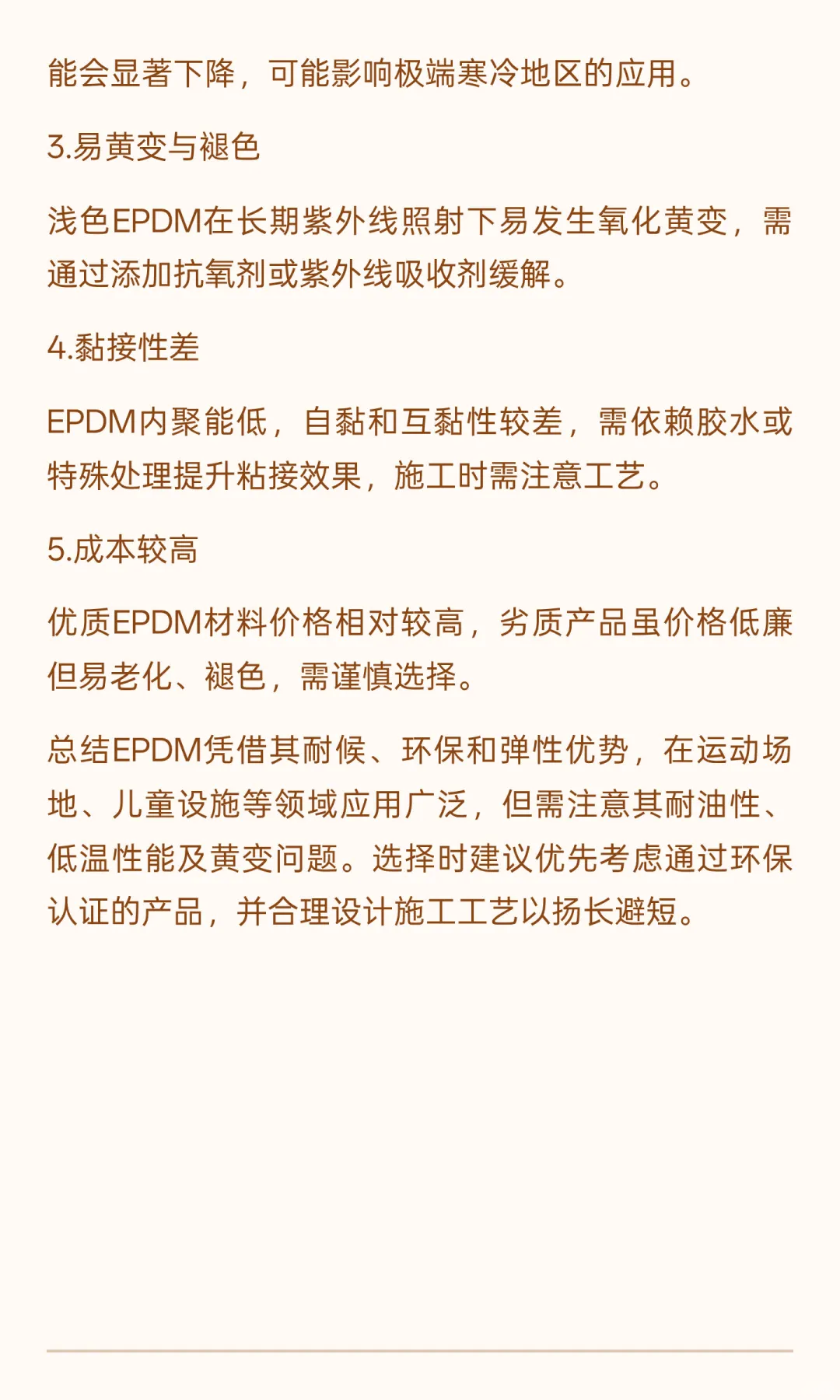 能会显著下降，可能影响极端寒冷地区的应用。

3.易黄变与褪色

浅色EPDM在长期紫外线照射下易发生氧化黄变，需通过添加抗氧剂或紫外线吸收剂缓解。

4.黏接性差

EPDM内聚能低，自黏和互黏性较差，需依赖胶水或特殊处理提升粘接效果，施工时需注意工艺。

5.成本较高

优质EPDM材料价格相对较高，劣质产品虽价格低廉但易老化、褪色，需谨慎选择。

总结EPDM凭借其耐候、环保和弹性优势，在运动场地、儿童设施等领域应用广泛，但需注意其耐油性、低温性能及黄变问题。选择时建议优先考虑通过环保认证的产品，并合理设计施工工艺以扬长避短。